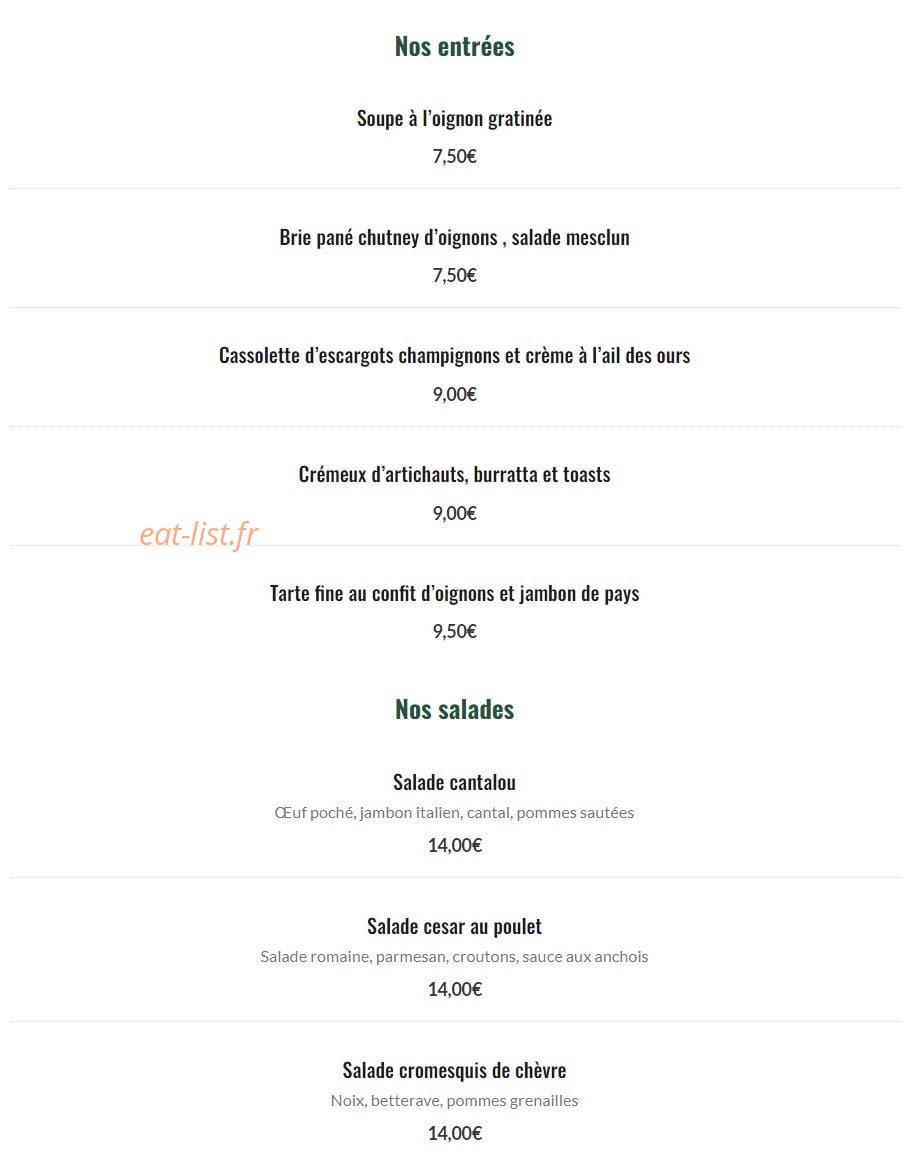 Nos entrées

Soupe à l'oignon gratinée

7,50€

Brie pané chutney d'oignons , salade mesclun

7,50€

Cassolette d'escargots champignons et crème à l'ail des ours

9,00€

Crémeux d'artichauts, burratta et toasts

9,00€

eat-list.fr

Tarte fine au confit d'oignons et jambon de pays

9,50€

Nos salades

Salade cantalou

Œuf poché, jambon italien, cantal, pommes sautées

14,00€

Salade cesar au poulet

Salade romaine, parmesan, croutons, sauce aux anchois

14,00€

Salade cromesquis de chèvre

Noix, betterave, pommes grenailles

14,00€